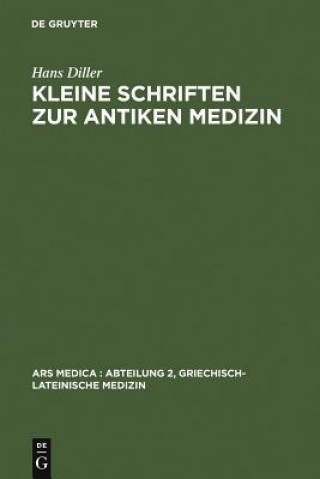 DE GRUYTER

Hans Diller
KLEINE SCHRIFTEN ZUR ANTIKEN MEDIZIN

ARS MEDICA : ABTEILUNG 2, GRIECHISCH-LATEINISCHE MEDIZIN

DE
G